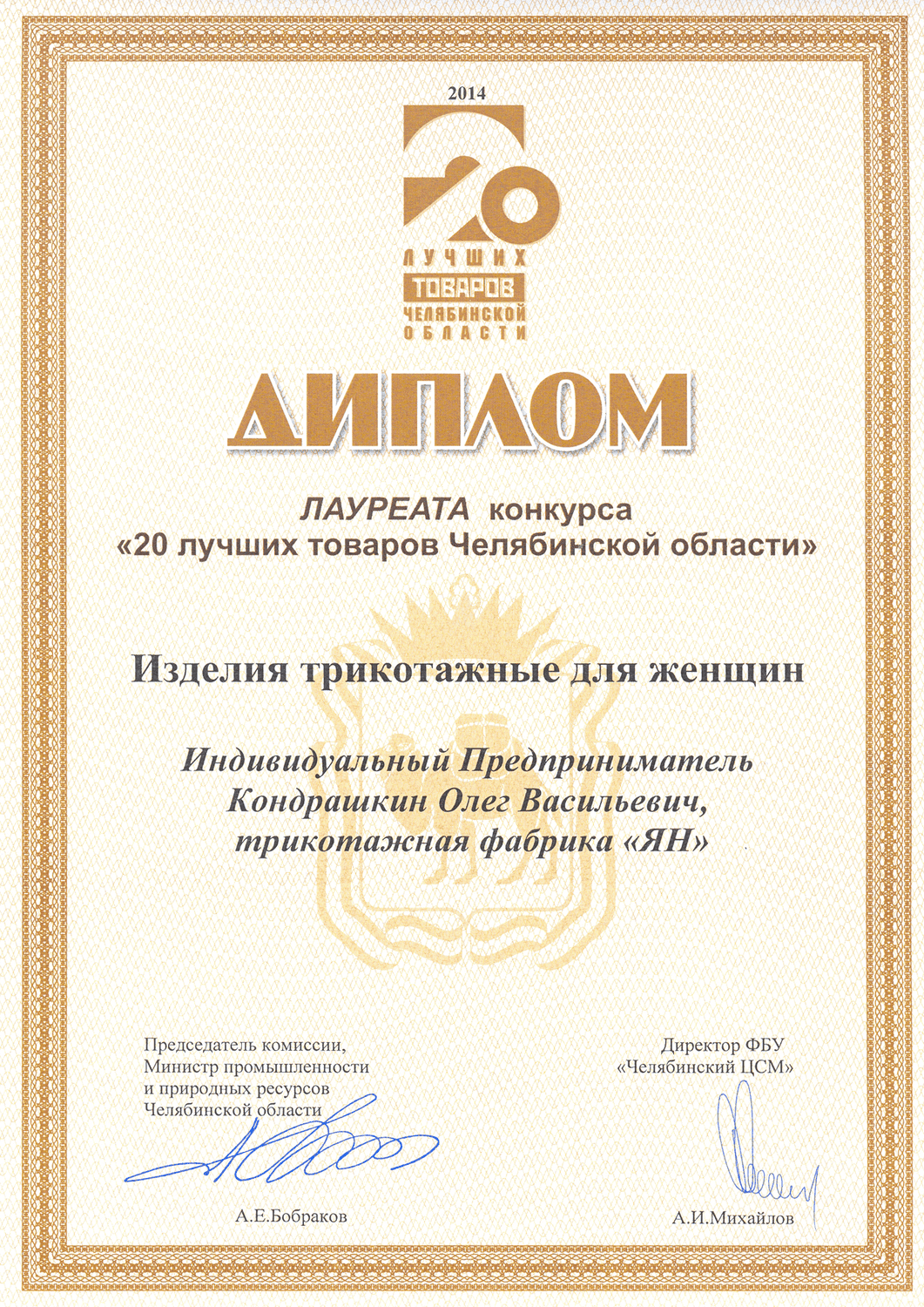 2014

20
ЛУЧШИХ
ТОВАРОВ
ЧЕЛЯБИНСКОЙ
ОБЛАСТИ

ДИПЛОМ

ЛАУРЕАТА конкурса
«20 лучших товаров Челябинской области»

Изделия трикотажные для женщин

Индивидуальный Предприниматель
Кондрашкин Олег Васильевич,
трикотажная фабрика «ЯН»

Председатель комиссии,
Министр промышленности
и природных ресурсов
Челябинской области

А.Е.Бобраков

Директор ФБУ
«Челябинский ЦСМ»

А.И.Михайлов